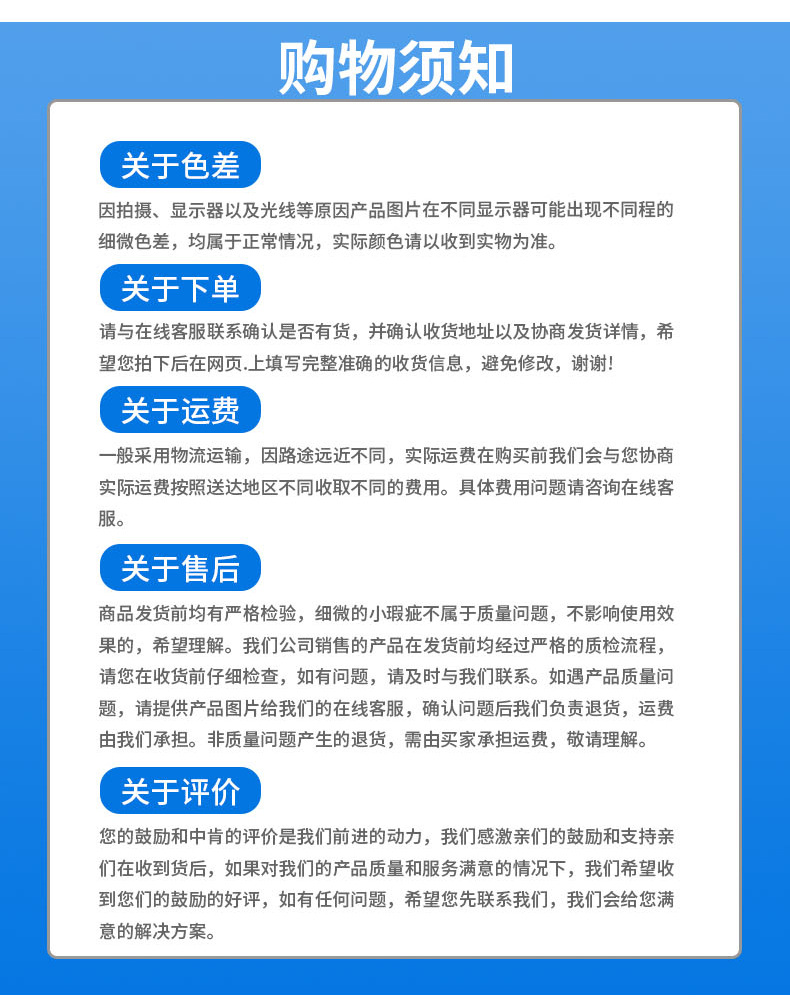 购物须知

关于色差

因拍摄、显示器以及光线等原因产品图片在不同显示器可能出现不同程的细微色差，均属于正常情况，实际颜色请以收到实物为准。

关于下单

请与在线客服联系确认是否有货，并确认收货地址以及协商发货详情，希望您拍下后在网页.上填写完整准确的收货信息，避免修改，谢谢!

关于运费

一般采用物流运输，因路途远近不同，实际运费在购买前我们会与您协商实际运费按照送达地区不同收取不同的费用。具体费用问题请咨询在线客服。

关于售后

商品发货前均有严格检验，细微的小瑕疵不属于质量问题，不影响使用效果的，希望理解。我们公司销售的产品在发货前均经过严格的质检流程，请您在收货前仔细检查，如有问题，请及时与我们联系。如遇产品质量问题，请提供产品图片给我们的在线客服，确认问题后我们负责退货，运费由我们承担。非质量问题产生的退货，需由买家承担运费，敬请理解。

关于评价

您的鼓励和中肯的评价是我们前进的动力，我们感激亲们的鼓励和支持亲们在收到货后，如果对我们的产品质量和服务满意的情况下，我们希望收到您们的鼓励的好评，如有任何问题，希望您先联系我们，我们会给您满意的解决方案。